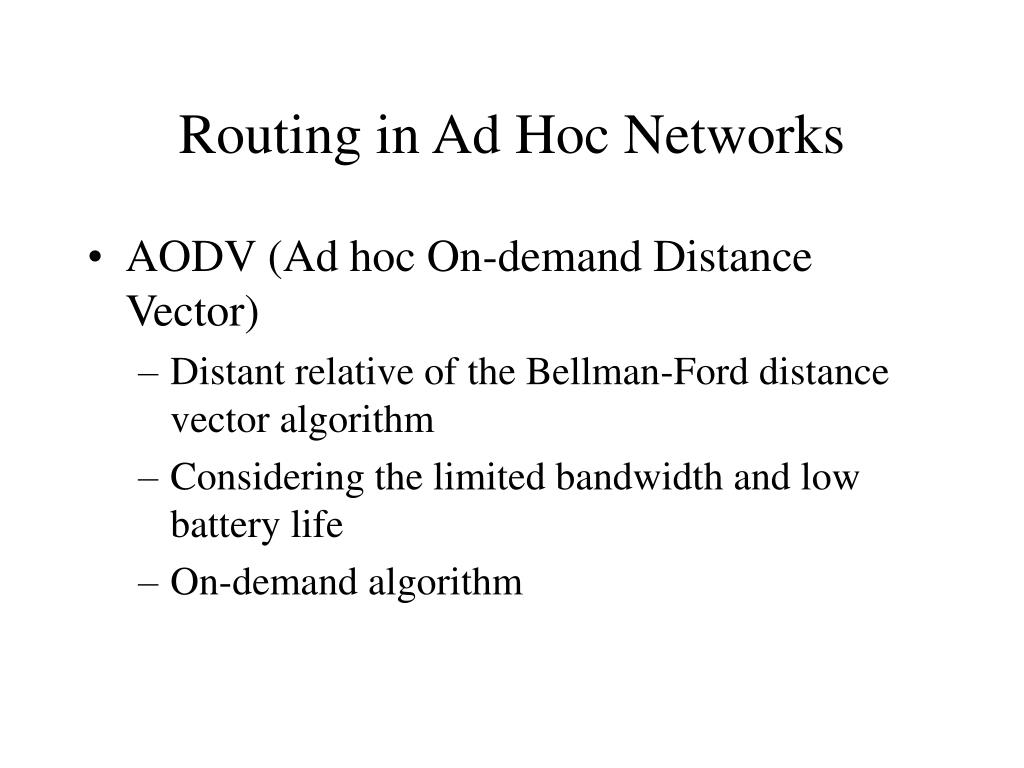 Routing in Ad Hoc Networks

• AODV (Ad hoc On-demand Distance Vector)
– Distant relative of the Bellman-Ford distance vector algorithm
– Considering the limited bandwidth and low battery life
– On-demand algorithm